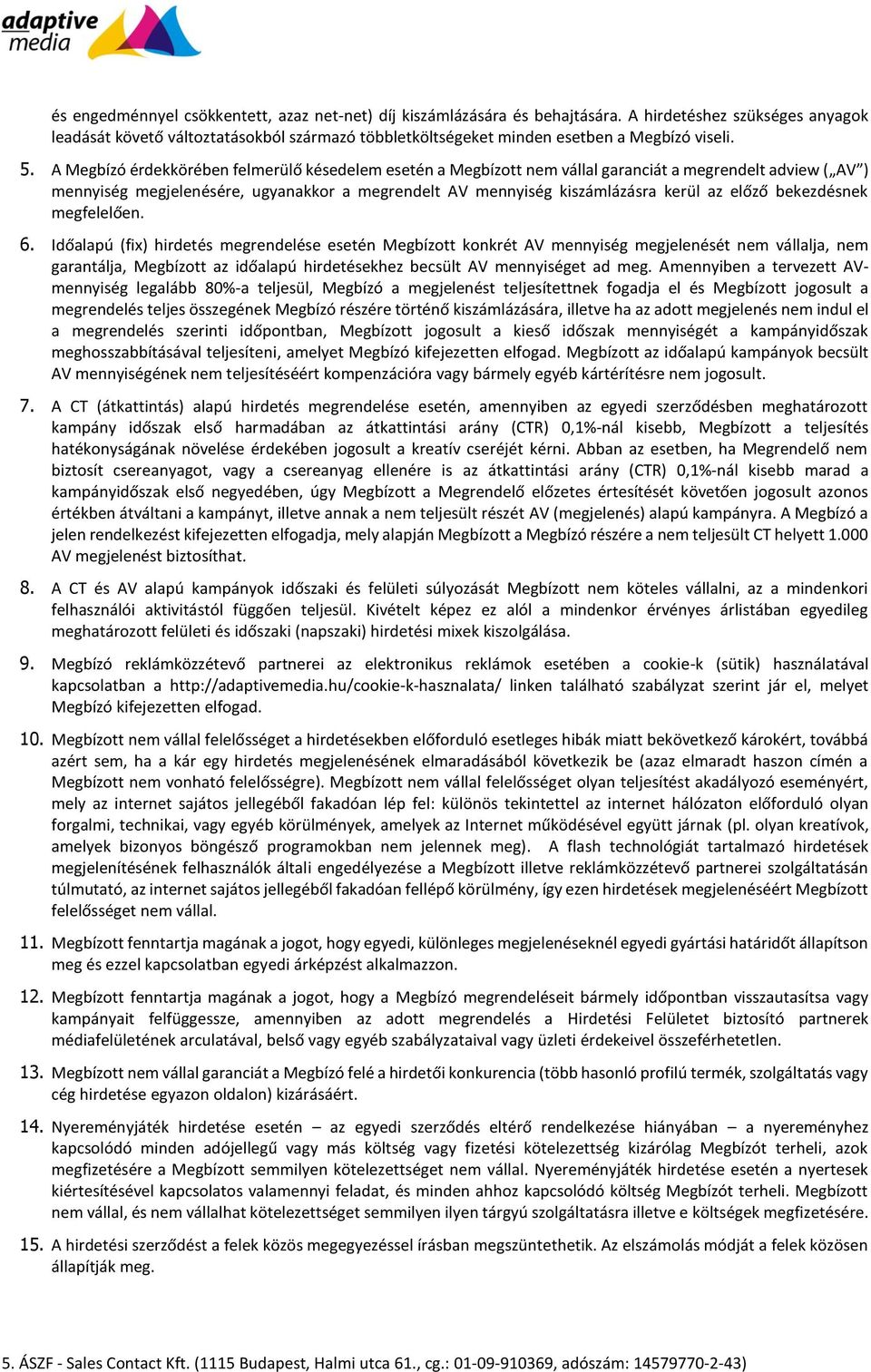 adaptive media

és engedménnyel csökkentett, azaz net-net) díj kiszámlázására és behajtására. A hirdetéshez szükséges anyagok leadását követő változtatásokból származó többletköltségeket minden esetben a Megbízó viseli.

5. A Megbízó érdekkörében felmerülő késedelem esetén a Megbízott nem vállal garanciát a megrendelt adview („AV") mennyiség megjelenésére, ugyanakkor a megrendelt AV mennyiség kiszámlázásra kerül az előző bekezdésnek megfelelően.

6. Időalapú (fix) hirdetés megrendelése esetén Megbízott konkrét AV mennyiség megjelenését nem vállalja, nem garantálja, Megbízott az időalapú hirdetésekhez becsült AV mennyiséget ad meg. Amennyiben a tervezett AV-mennyiség legalább 80%-a teljesül, Megbízó a megjelenést teljesítettnek fogadja el és Megbízott jogosult a megrendelés teljes összegének Megbízó részére történő kiszámlázására, illetve ha az adott megjelenés nem indul el a megrendelés szerinti időpontban, Megbízott jogosult a kieső időszak mennyiségét a kampányidőszak meghosszabbításával teljesíteni, amelyet Megbízó kifejezetten elfogad. Megbízott az időalapú kampányok becsült AV mennyiségének nem teljesítéséért kompenzációra vagy bármely egyéb kártérítésre nem jogosult.

7. A CT (átkattintás) alapú hirdetés megrendelése esetén, amennyiben az egyedi szerződésben meghatározott kampány időszak első harmadában az átkattintási arány (CTR) 0,1%-nál kisebb, Megbízott a teljesítés hatékonyságának növelése érdekében jogosult a kreatív cseréjét kérni. Abban az esetben, ha Megrendelő nem biztosít csereanyagot, vagy a csereanyag ellenére is az átkattintási arány (CTR) 0,1%-nál kisebb marad a kampányidőszak első negyedében, úgy Megbízott a Megrendelő előzetes értesítését követően jogosult azonos értékben átváltani a kampányt, illetve annak a nem teljesült részét AV (megjelenés) alapú kampányra. A Megbízó a jelen rendelkezést kifejezetten elfogadja, mely alapján Megbízott a Megbízó részére a nem teljesült CT helyett 1.000 AV megjelenést biztosíthat.

8. A CT és AV alapú kampányok időszaki és felületi súlyozását Megbízott nem köteles vállalni, az a mindenkori felhasználói aktivitástól függően teljesül. Kivételt képez ez alól a mindenkor érvényes árlistában egyedileg meghatározott felületi és időszaki (napszaki) hirdetési mixek kiszolgálása.

9. Megbízó reklámközzétevő partnerei az elektronikus reklámok esetében a cookie-k (sütik) használatával kapcsolatban a http://adaptivemedia.hu/cookie-k-hasznalata/ linken található szabályzat szerint jár el, melyet Megbízó kifejezetten elfogad.

10. Megbízott nem vállal felelősséget a hirdetésekben előforduló esetleges hibák miatt bekövetkező károkért, továbbá azért sem, ha a kár egy hirdetés megjelenésének elmaradásából következik be (azaz elmaradt haszon címén a Megbízott nem vonható felelősségre). Megbízott nem vállal felelősséget olyan teljesítést akadályozó eseményért, mely az internet sajátos jellegéből fakadóan lép fel: különös tekintettel az internet hálózaton előforduló olyan forgalmi, technikai, vagy egyéb körülmények, amelyek az Internet működésével együtt járnak (pl. olyan kreatívok, amelyek bizonyos böngésző programokban nem jelennek meg). A flash technológiát tartalmazó hirdetések megjelenítésének felhasználók általi engedélyezése a Megbízott illetve reklámközzétevő partnerei szolgáltatásán túlmutató, az internet sajátos jellegéből fakadóan fellépő körülmény, így ezen hirdetések megjelenéséért Megbízott felelősséget nem vállal.

11. Megbízott fenntartja magának a jogot, hogy egyedi, különleges megjelenéseknél egyedi gyártási határidőt állapítson meg és ezzel kapcsolatban egyedi árképzést alkalmazzon.

12. Megbízott fenntartja magának a jogot, hogy a Megbízó megrendeléseit bármely időpontban visszautasítsa vagy kampányait felfüggessze, amennyiben az adott megrendelés a Hirdetési Felületet biztosító partnerek médiafelületének arculatával, belső vagy egyéb szabályzataival vagy üzleti érdekeivel összeférhetetlen.

13. Megbízott nem vállal garanciát a Megbízó felé a hirdetői konkurencia (több hasonló profilú termék, szolgáltatás vagy cég hirdetése egyazon oldalon) kizárásáért.

14. Nyereményjáték hirdetése esetén – az egyedi szerződés eltérő rendelkezése hiányában – a nyereményhez kapcsolódó minden adójellegű vagy más költség vagy fizetési kötelezettség kizárólag Megbízót terheli, azok megfizetésére a Megbízott semmilyen kötelezettséget nem vállal. Nyereményjáték hirdetése esetén a nyertesek kiértesítésével kapcsolatos valamennyi feladat, és minden ahhoz kapcsolódó költség Megbízót terheli. Megbízott nem vállal, és nem vállalhat kötelezettséget semmilyen ilyen tárgyú szolgáltatásra illetve e költségek megfizetésére.

15. A hirdetési szerződést a felek közös megegyezéssel írásban megszüntethetik. Az elszámolás módját a felek közösen állapítják meg.

5. ÁSZF - Sales Contact Kft. (1115 Budapest, Halmi utca 61., cg.: 01-09-910369, adószám: 14579770-2-43)